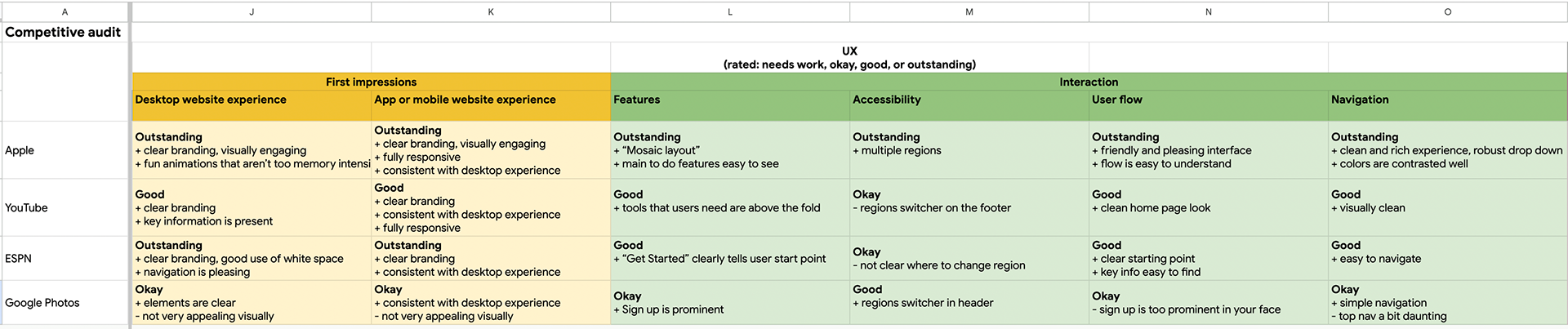 | A | J | K | L | M | N | O |
|---|---|---|---|---|---|---|
| Competitive audit | | | | | | |
| | | | UX (rated: needs work, okay, good, or outstanding) | | | |
| | First impressions | | Interaction | | | |
| | Desktop website experience | App or mobile website experience | Features | Accessibility | User flow | Navigation |
| Apple | Outstanding + clear branding, visually engaging + fun animations that aren't too memory intensi | Outstanding + clear branding, visually engaging + fully responsive + consistent with desktop experience | Outstanding + "Mosaic layout" + main to do features easy to see | Outstanding + multiple regions | Outstanding + friendly and pleasing interface + flow is easy to understand | Outstanding + clean and rich experience, robust drop down + colors are contrasted well |
| YouTube | Good + clear branding + key information is present | Good + clear branding + consistent with desktop experience + fully responsive | Good + tools that users need are above the fold | Okay - regions switcher on the footer | Good + clean home page look | Good + visually clean |
| ESPN | Outstanding + clear branding, good use of white space + navigation is pleasing | Outstanding + clear branding + consistent with desktop experience | Good + "Get Started" clearly tells user start point | Okay - not clear where to change region | Good + clear starting point + key info easy to find | Good + easy to navigate |
| Google Photos | Okay + elements are clear - not very appealing visually | Okay + consistent with desktop experience - not very appealing visually | Okay + Sign up is prominent | Good + regions switcher in header | Okay - sign up is too prominent in your face | Okay + simple navigation - top nav a bit daunting |